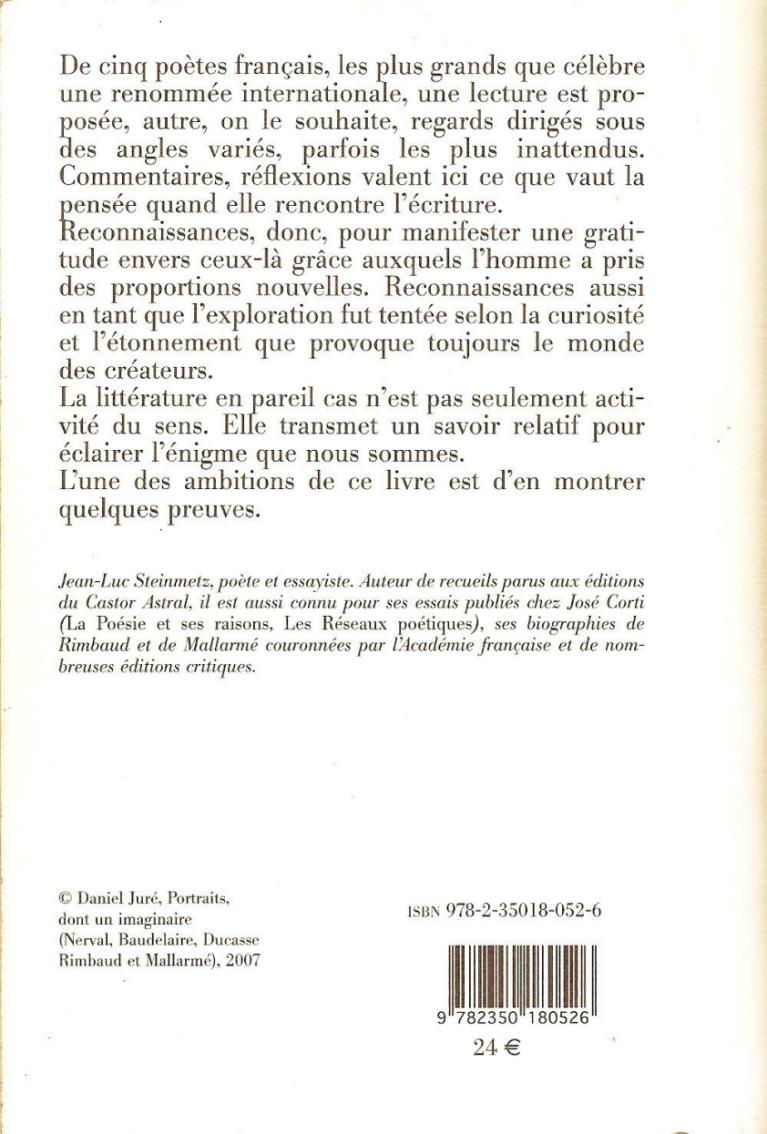 De cinq poètes français, les plus grands que célèbre une renommée internationale, une lecture est proposée, autre, on le souhaite, regards dirigés sous des angles variés, parfois les plus inattendus. Commentaires, réflexions valent ici ce que vaut la pensée quand elle rencontre l'écriture.
Reconnaissances, donc, pour manifester une gratitude envers ceux-là grâce auxquels l'homme a pris des proportions nouvelles. Reconnaissances aussi en tant que l'exploration fut tentée selon la curiosité et l'étonnement que provoque toujours le monde des créateurs.
La littérature en pareil cas n'est pas seulement activité du sens. Elle transmet un savoir relatif pour éclairer l'énigme que nous sommes.
L'une des ambitions de ce livre est d'en montrer quelques preuves.

Jean-Luc Steinmetz, poète et essayiste. Auteur de recueils parus aux éditions du Castor Astral, il est aussi connu pour ses essais publiés chez José Corti (La Poésie et ses raisons, Les Réseaux poétiques), ses biographies de Rimbaud et de Mallarmé couronnées par l'Académie française et de nombreuses éditions critiques.

© Daniel Juré, Portraits, dont un imaginaire (Nerval, Baudelaire, Ducasse Rimbaud et Mallarmé), 2007

ISBN 978-2-35018-052-6

9 782350 180526

24 €